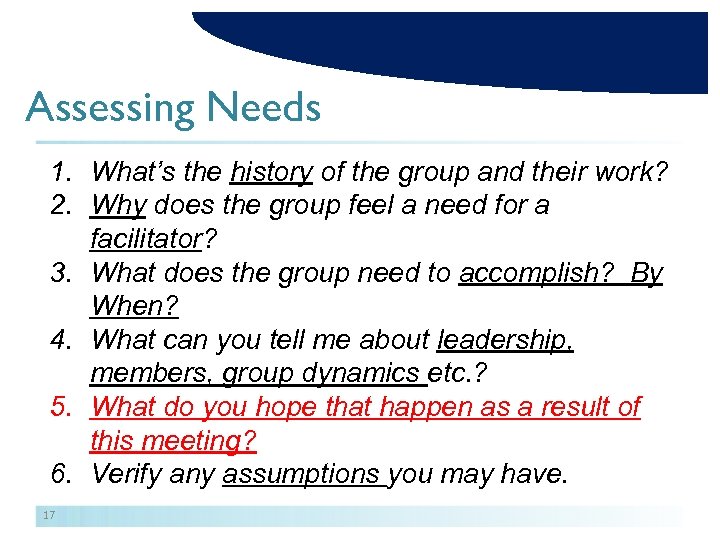 Assessing Needs

1. What's the history of the group and their work?
2. Why does the group feel a need for a facilitator?
3. What does the group need to accomplish? By When?
4. What can you tell me about leadership, members, group dynamics etc.?
5. What do you hope that happen as a result of this meeting?
6. Verify any assumptions you may have.

17